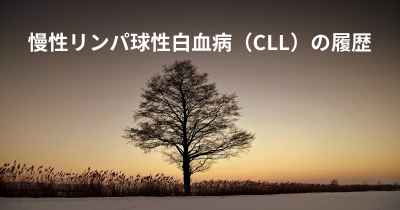 慢性リンパ球性白血病（CLL）の履歴